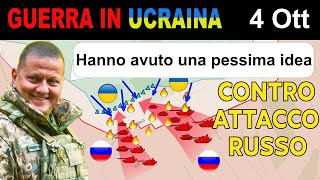 GUERRA IN UCRAINA 4 Ott

Hanno avuto una pessima idea

CONTRO ATTACCO RUSSO